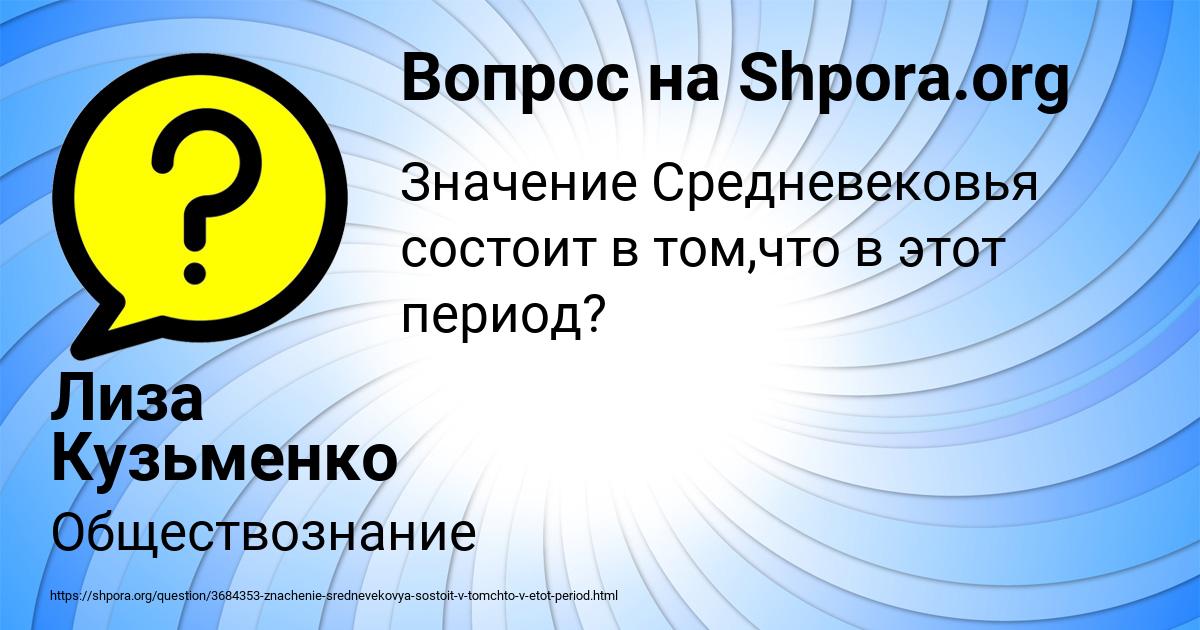 Вопрос на Shpora.org

Значение Средневековья состоит в том,что в этот период?

Лиза Кузьменко

Обществознание

https://shpora.org/question/3684353-znachenie-srednevekovya-sostoit-v-tomchto-v-etot-period.html